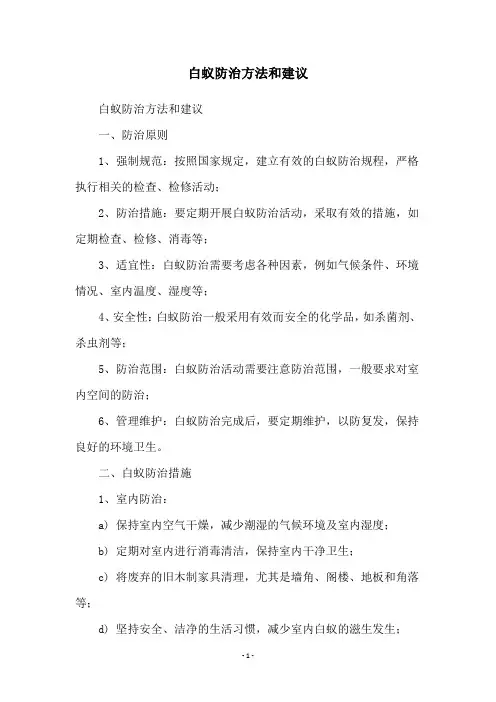 白蚁防治方法和建议

白蚁防治方法和建议

一、防治原则

1、强制规范：按照国家规定，建立有效的白蚁防治规程，严格执行相关的检查、检修活动；

2、防治措施：要定期开展白蚁防治活动，采取有效的措施，如定期检查、检修、消毒等；

3、适宜性：白蚁防治需要考虑各种因素，例如气候条件、环境情况、室内温度、湿度等；

4、安全性：白蚁防治一般采用有效而安全的化学品，如杀菌剂、杀虫剂等；

5、防治范围：白蚁防治活动需要注意防治范围，一般要求对室内空间的防治；

6、管理维护：白蚁防治完成后，要定期维护，以防复发，保持良好的环境卫生。

二、白蚁防治措施

1、室内防治：

a) 保持室内空气干燥，减少潮湿的气候环境及室内湿度；

b) 定期对室内进行消毒清洁，保持室内干净卫生；

c) 将废弃的旧木制家具清理，尤其是墙角、阁楼、地板和角落等；

d) 坚持安全、洁净的生活习惯，减少室内白蚁的滋生发生；

- 1 -